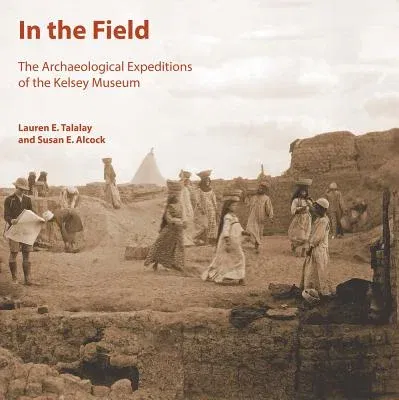 In the Field

The Archaeological Expeditions of the Kelsey Museum

Lauren E. Talalay
and Susan E. Alcock